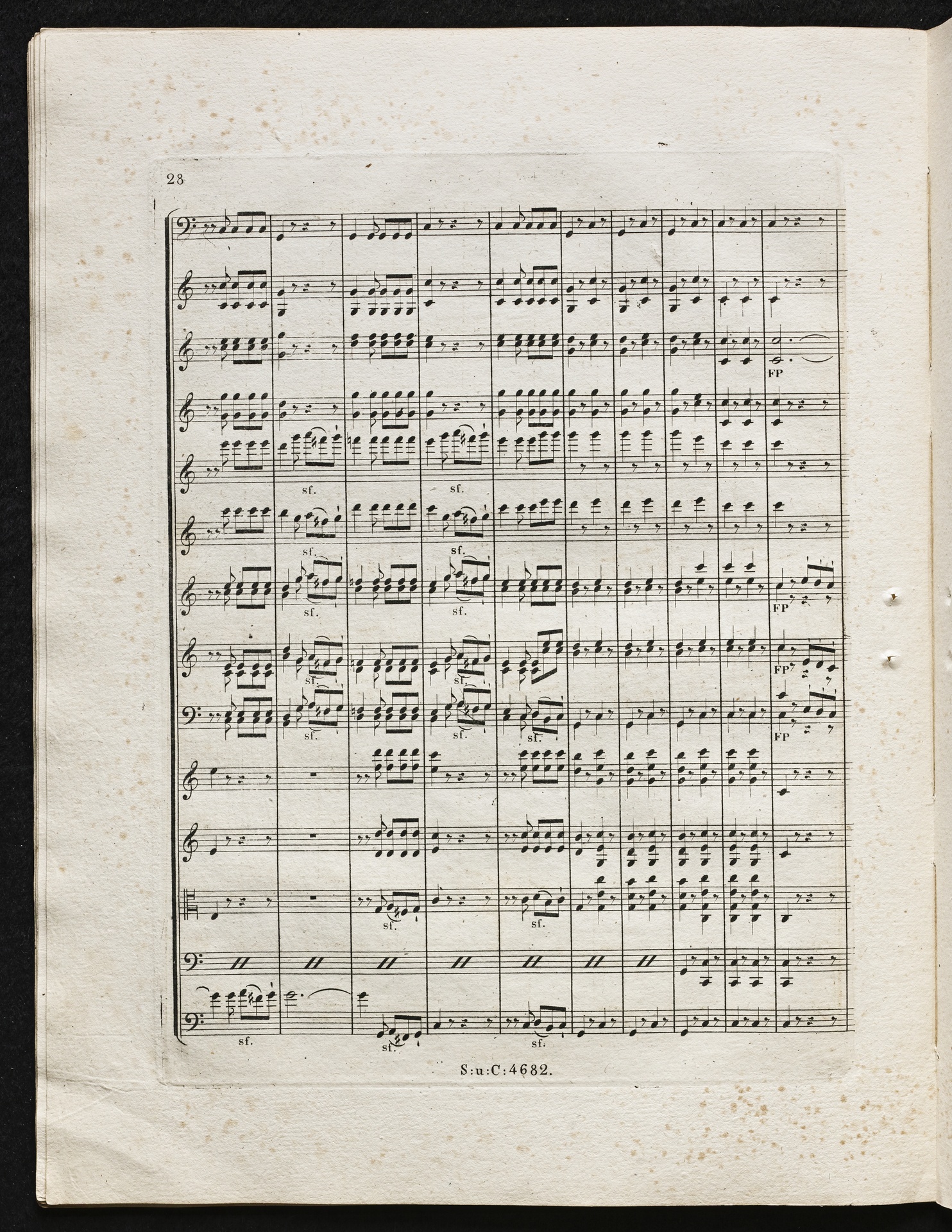 28

FP

sf. sf.

sf. sf.

sf. sf. FP

sf. sf. FP

sf. sf. sf. FP

sf. sf.

sf. sf.

S:u:C:4682.